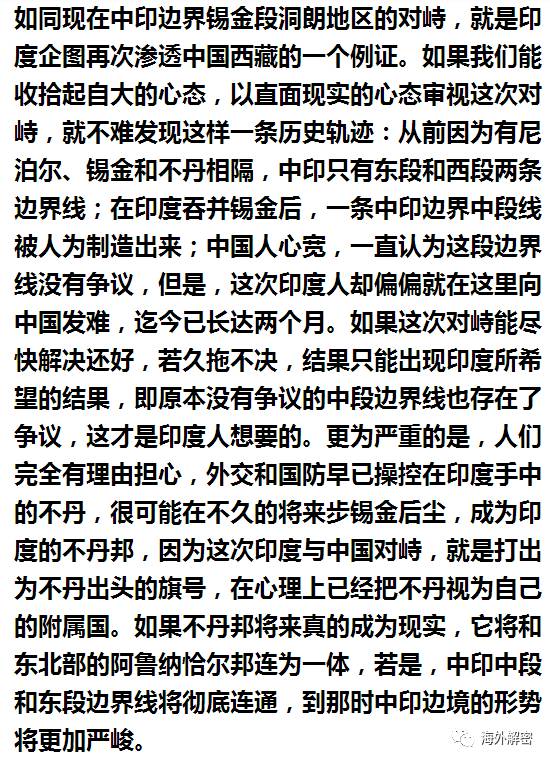 如同现在中印边界锡金段洞朗地区的对峙，就是印度企图再次渗透中国西藏的一个例证。如果我们能收拾起自大的心态，以直面现实的心态审视这次对峙，就不难发现这样一条历史轨迹：从前因为有尼泊尔、锡金和不丹相隔，中印只有东段和西段两条边界线；在印度吞并锡金后，一条中印边界中段线被人为制造出来；中国人心宽，一直认为这段边界线没有争议，但是，这次印度人却偏偏就在这里向中国发难，迄今已长达两个月。如果这次对峙能尽快解决还好，若久拖不决，结果只能出现印度所希望的结果，即原本没有争议的中段边界线也存在了争议，这才是印度人想要的。更为严重的是，人们完全有理由担心，外交和国防早已操控在印度手中的不丹，很可能在不久的将来步锡金后尘，成为印度的不丹邦，因为这次印度与中国对峙，就是打出为不丹出头的旗号，在心理上已经把不丹视为自己的附属国。如果不丹邦将来真的成为现实，它将和东北部的阿鲁纳恰尔邦连为一体，若是，中印中段和东段边界线将彻底连通，到那时中印边境的形势将更加严峻。

海外解密